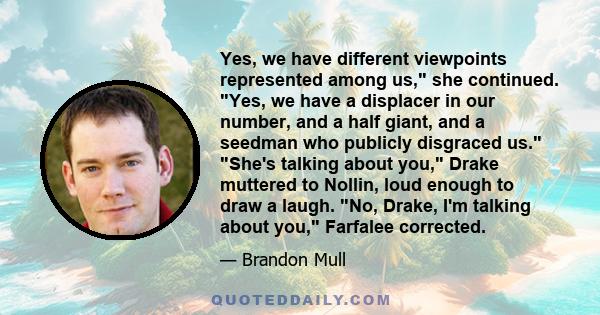 Yes, we have different viewpoints represented among us," she continued. "Yes, we have a displacer in our number, and a half giant, and a seedman who publicly disgraced us." "She's talking about you," Drake muttered to Nollin, loud enough to draw a laugh. "No, Drake, I'm talking about you," Farfalee corrected.

— Brandon Mull

QUOTEDDAILY.COM